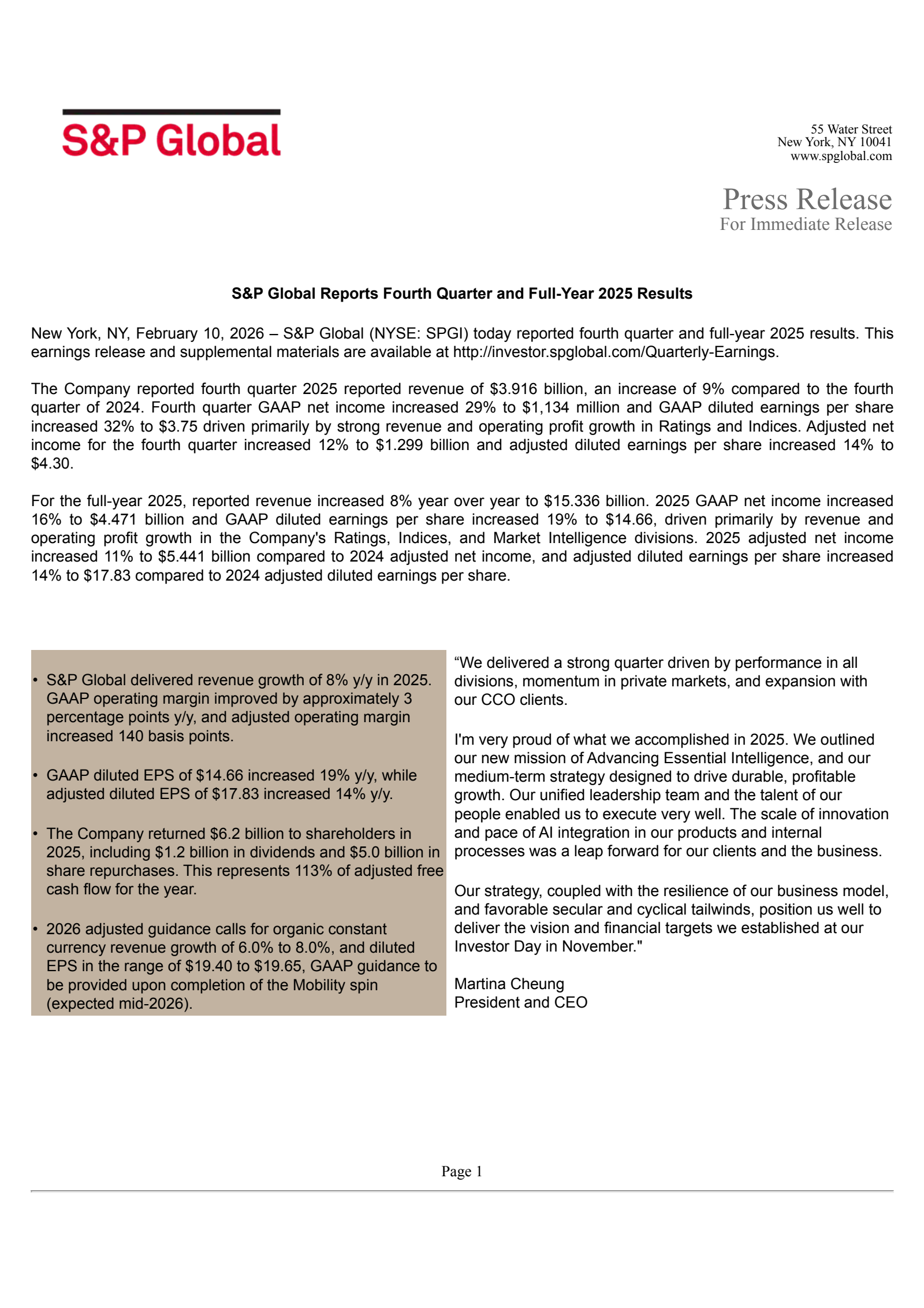 S&P Global

55 Water Street
New York, NY 10041
www.spglobal.com

Press Release
For Immediate Release

S&P Global Reports Fourth Quarter and Full-Year 2025 Results

New York, NY, February 10, 2026 – S&P Global (NYSE: SPGI) today reported fourth quarter and full-year 2025 results. This earnings release and supplemental materials are available at http://investor.spglobal.com/Quarterly-Earnings.

The Company reported fourth quarter 2025 reported revenue of \$3.916 billion, an increase of 9% compared to the fourth quarter of 2024. Fourth quarter GAAP net income increased 29% to \$1,134 million and GAAP diluted earnings per share increased 32% to \$3.75 driven primarily by strong revenue and operating profit growth in Ratings and Indices. Adjusted net income for the fourth quarter increased 12% to \$1.299 billion and adjusted diluted earnings per share increased 14% to \$4.30.

For the full-year 2025, reported revenue increased 8% year over year to \$15.336 billion. 2025 GAAP net income increased 16% to \$4.471 billion and GAAP diluted earnings per share increased 19% to \$14.66, driven primarily by revenue and operating profit growth in the Company's Ratings, Indices, and Market Intelligence divisions. 2025 adjusted net income increased 11% to \$5.441 billion compared to 2024 adjusted net income, and adjusted diluted earnings per share increased 14% to \$17.83 compared to 2024 adjusted diluted earnings per share.

• S&P Global delivered revenue growth of 8% y/y in 2025. GAAP operating margin improved by approximately 3 percentage points y/y, and adjusted operating margin increased 140 basis points.

• GAAP diluted EPS of \$14.66 increased 19% y/y, while adjusted diluted EPS of \$17.83 increased 14% y/y.

• The Company returned \$6.2 billion to shareholders in 2025, including \$1.2 billion in dividends and \$5.0 billion in share repurchases. This represents 113% of adjusted free cash flow for the year.

• 2026 adjusted guidance calls for organic constant currency revenue growth of 6.0% to 8.0%, and diluted EPS in the range of \$19.40 to \$19.65, GAAP guidance to be provided upon completion of the Mobility spin (expected mid-2026).

“We delivered a strong quarter driven by performance in all divisions, momentum in private markets, and expansion with our CCO clients.

I'm very proud of what we accomplished in 2025. We outlined our new mission of Advancing Essential Intelligence, and our medium-term strategy designed to drive durable, profitable growth. Our unified leadership team and the talent of our people enabled us to execute very well. The scale of innovation and pace of AI integration in our products and internal processes was a leap forward for our clients and the business.

Our strategy, coupled with the resilience of our business model, and favorable secular and cyclical tailwinds, position us well to deliver the vision and financial targets we established at our Investor Day in November."

Martina Cheung
President and CEO

Page 1